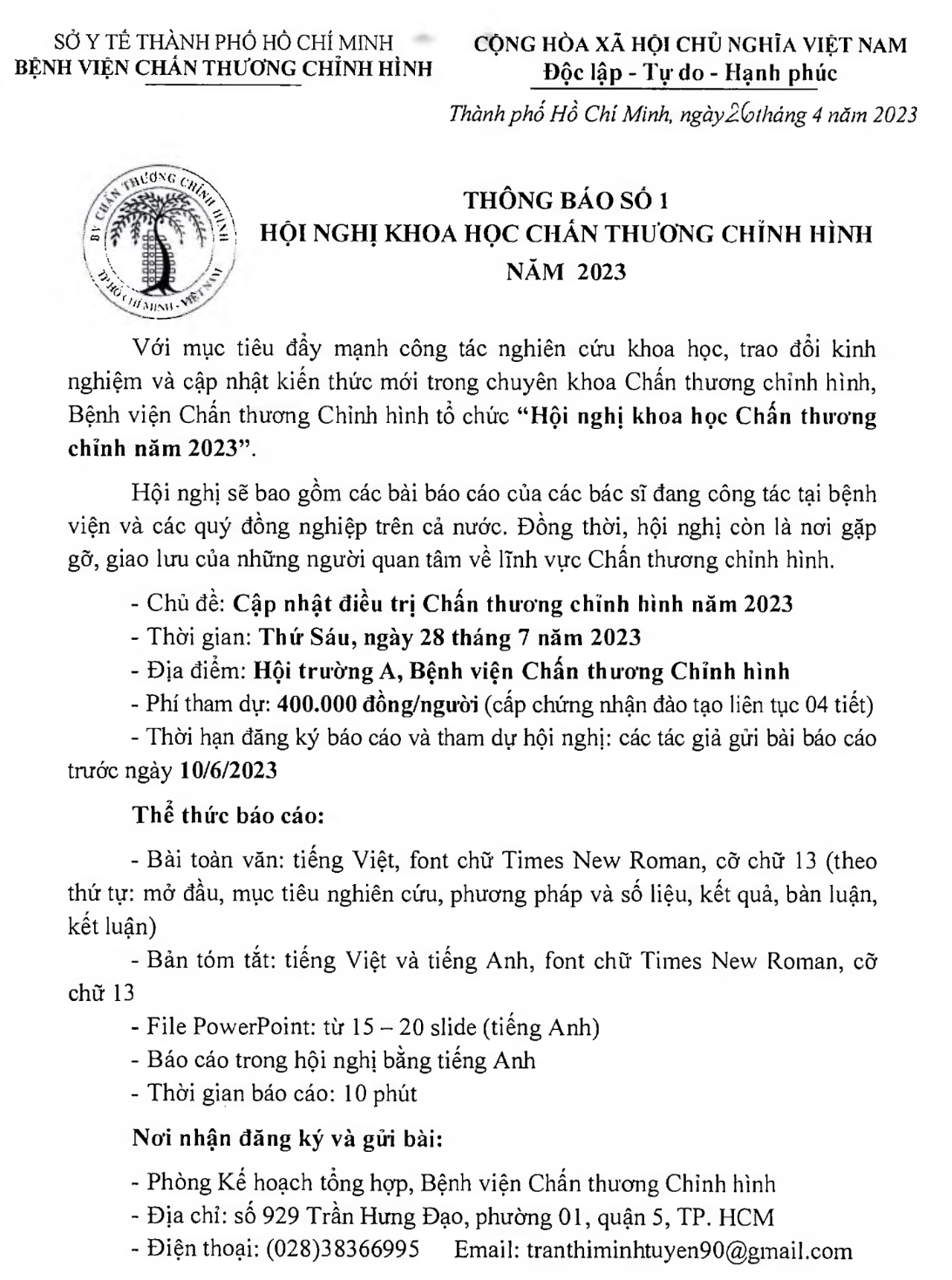 SỞ Y TẾ THÀNH PHỐ HỒ CHÍ MINH
BỆNH VIỆN CHẤN THƯƠNG CHỈNH HÌNH

CỘNG HÒA XÃ HỘI CHỦ NGHĨA VIỆT NAM
Độc lập - Tự do - Hạnh phúc

Thành phố Hồ Chí Minh, ngày 26 tháng 4 năm 2023

BV CHẤN THƯƠNG CHỈNH HÌNH
TP HỒ CHÍ MINH - VIỆT NAM

THÔNG BÁO SỐ 1
HỘI NGHỊ KHOA HỌC CHẤN THƯƠNG CHỈNH HÌNH
NĂM 2023

Với mục tiêu đẩy mạnh công tác nghiên cứu khoa học, trao đổi kinh nghiệm và cập nhật kiến thức mới trong chuyên khoa Chấn thương chỉnh hình, Bệnh viện Chấn thương Chỉnh hình tổ chức "Hội nghị khoa học Chấn thương chỉnh năm 2023".

Hội nghị sẽ bao gồm các bài báo cáo của các bác sĩ đang công tác tại bệnh viện và các quý đồng nghiệp trên cả nước. Đồng thời, hội nghị còn là nơi gặp gỡ, giao lưu của những người quan tâm về lĩnh vực Chấn thương chỉnh hình.

- Chủ đề: Cập nhật điều trị Chấn thương chỉnh hình năm 2023
- Thời gian: Thứ Sáu, ngày 28 tháng 7 năm 2023
- Địa điểm: Hội trường A, Bệnh viện Chấn thương Chỉnh hình
- Phí tham dự: 400.000 đồng/người (cấp chứng nhận đào tạo liên tục 04 tiết)
- Thời hạn đăng ký báo cáo và tham dự hội nghị: các tác giả gửi bài báo cáo trước ngày 10/6/2023

Thể thức báo cáo:

- Bài toàn văn: tiếng Việt, font chữ Times New Roman, cỡ chữ 13 (theo thứ tự: mở đầu, mục tiêu nghiên cứu, phương pháp và số liệu, kết quả, bàn luận, kết luận)
- Bản tóm tắt: tiếng Việt và tiếng Anh, font chữ Times New Roman, cỡ chữ 13
- File PowerPoint: từ 15 – 20 slide (tiếng Anh)
- Báo cáo trong hội nghị bằng tiếng Anh
- Thời gian báo cáo: 10 phút

Nơi nhận đăng ký và gửi bài:

- Phòng Kế hoạch tổng hợp, Bệnh viện Chấn thương Chỉnh hình
- Địa chỉ: số 929 Trần Hưng Đạo, phường 01, quận 5, TP. HCM
- Điện thoại: (028)38366995 Email: tranthiminhtuyen90@gmail.com